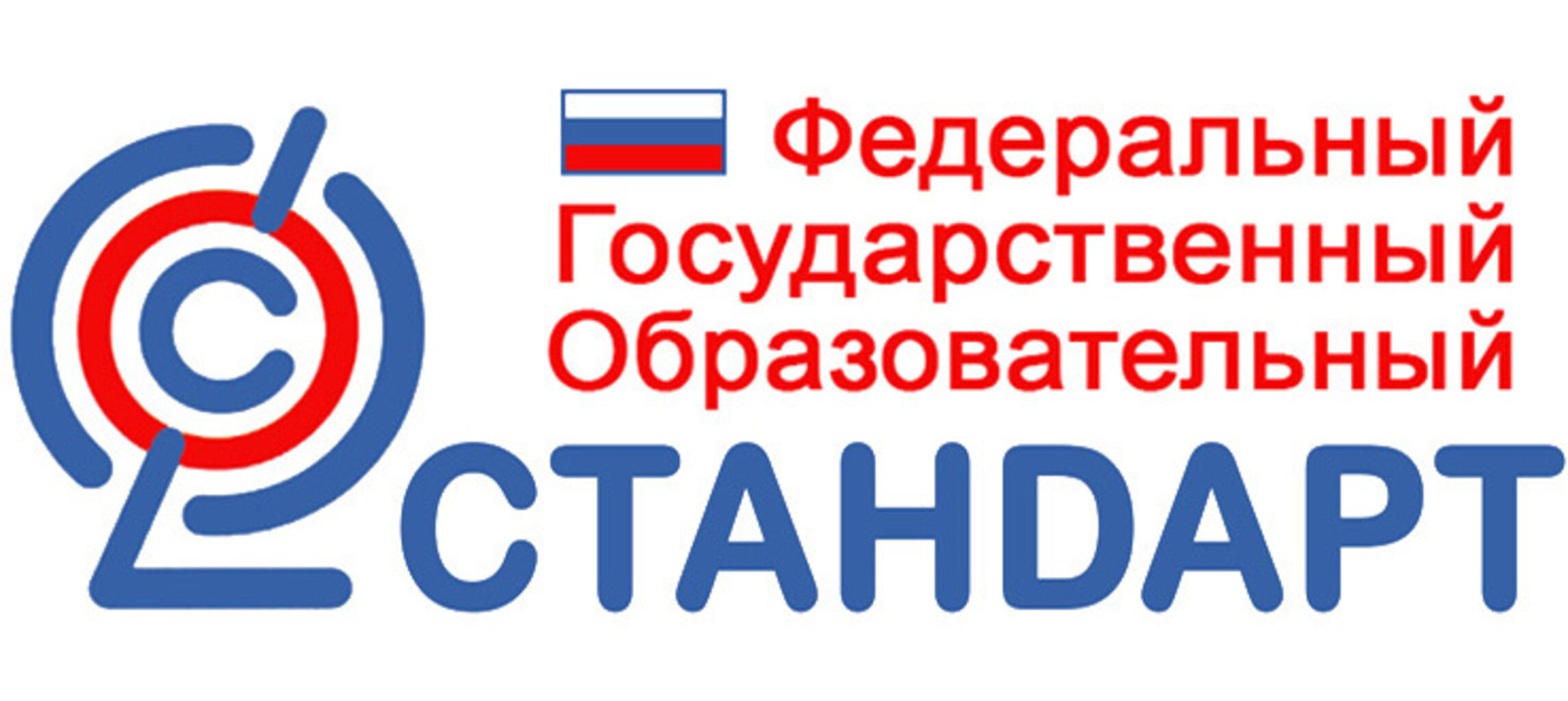 Федеральный
Государственный
Образовательный
СТАНДАРТ